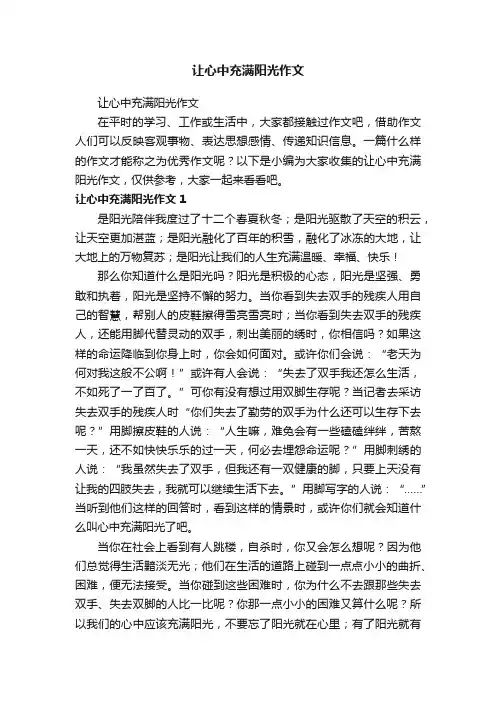 让心中充满阳光作文

让心中充满阳光作文

在平时的学习、工作或生活中，大家都接触过作文吧，借助作文人们可以反映客观事物、表达思想感情、传递知识信息。一篇什么样的作文才能称之为优秀作文呢？以下是小编为大家收集的让心中充满阳光作文，仅供参考，大家一起来看看吧。

让心中充满阳光作文 1

是阳光陪伴我度过了十二个春夏秋冬；是阳光驱散了天空的积云，让天空更加湛蓝；是阳光融化了百年的积雪，融化了冰冻的大地，让大地上的万物复苏；是阳光让我们的人生充满温暖、幸福、快乐！

那么你知道什么是阳光吗？阳光是积极的心态，阳光是坚强、勇敢和执着，阳光是坚持不懈的努力。当你看到失去双手的残疾人用自己的智慧，帮别人的皮鞋擦得雪亮雪亮时；当你看到失去双手的残疾人，还能用脚代替灵动的双手，刺出美丽的绣时，你相信吗？如果这样的命运降临到你身上时，你会如何面对。或许你们会说：“老天为何对我这般不公啊！”或许有人会说：“失去了双手我还怎么生活，不如死了一了百了。”可你有没有想过用双脚生存呢？当记者去采访失去双手的残疾人时“你们失去了勤劳的双手为什么还可以生存下去呢？”用脚擦皮鞋的人说：“人生嘛，难免会有一些磕磕绊绊，苦熬一天，还不如快快乐乐的过一天，何必去埋怨命运呢？”用脚刺绣的人说：“我虽然失去了双手，但我还有一双健康的脚，只要上天没有让我的四肢失去，我就可以继续生活下去。”用脚写字的人说：“……”当听到他们这样的回答时，看到这样的情景时，或许你们就会知道什么叫心中充满阳光了吧。

当你在社会上看到有人跳楼，自杀时，你又会怎么想呢？因为他们总觉得生活黯淡无光；他们在生活的道路上碰到一点点小小的曲折、困难，便无法接受。当你碰到这些困难时，你为什么不去跟那些失去双手、失去双脚的人比一比呢？你那一点小小的困难又算什么呢？所以我们的心中应该充满阳光，不要忘了阳光就在心里；有了阳光就有